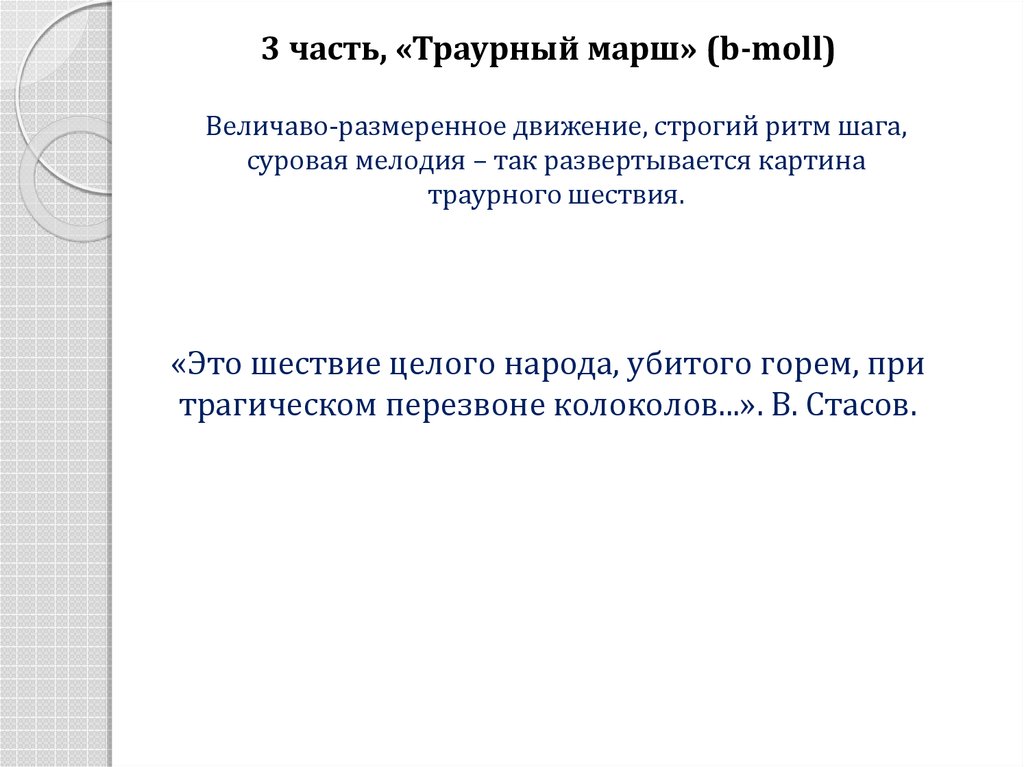 3 часть, «Траурный марш» (b-moll)

Величаво-размеренное движение, строгий ритм шага, суровая мелодия – так развертывается картина траурного шествия.

«Это шествие целого народа, убитого горем, при трагическом перезвоне колоколов...». В. Стасов.